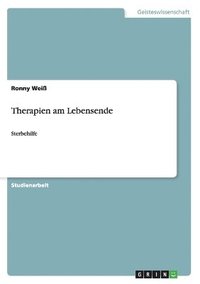 Geisteswissenschaft

Ronny Weiß

Therapien am Lebensende

Sterbehilfe

Studienarbeit

GRIN